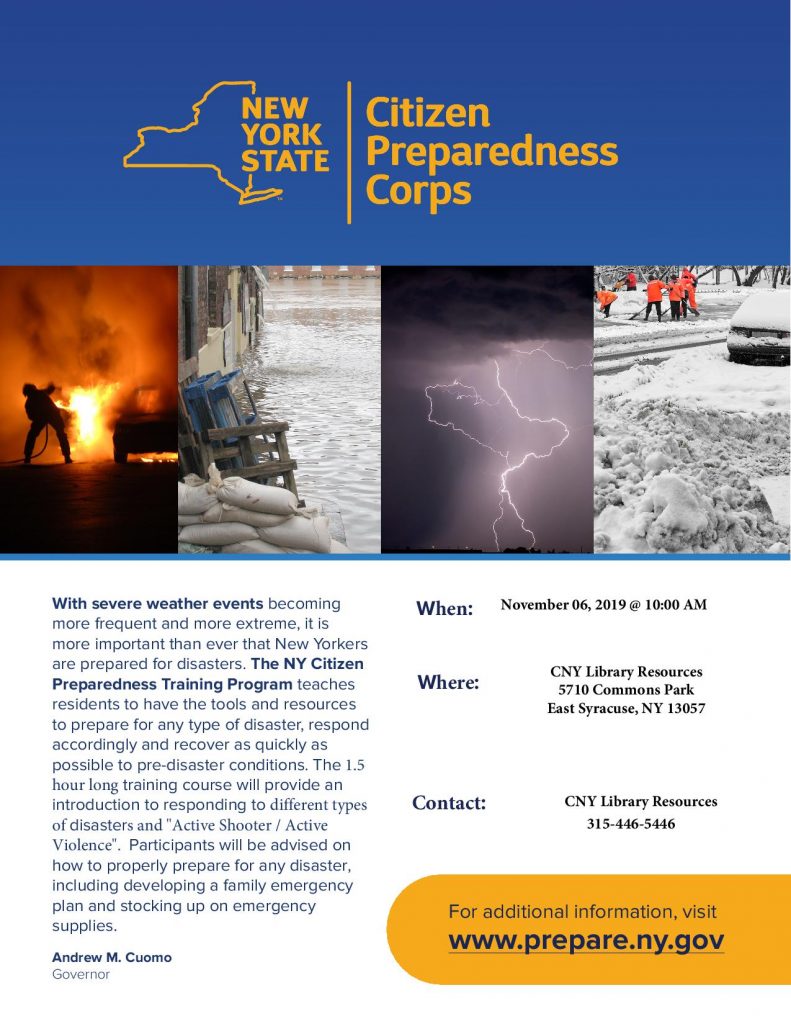 NEW YORK STATE

Citizen Preparedness Corps

With severe weather events becoming more frequent and more extreme, it is more important than ever that New Yorkers are prepared for disasters. The NY Citizen Preparedness Training Program teaches residents to have the tools and resources to prepare for any type of disaster, respond accordingly and recover as quickly as possible to pre-disaster conditions. The 1.5 hour long training course will provide an introduction to responding to different types of disasters and "Active Shooter / Active Violence". Participants will be advised on how to properly prepare for any disaster, including developing a family emergency plan and stocking up on emergency supplies.

Andrew M. Cuomo
Governor

When: November 06, 2019 @ 10:00 AM

Where: CNY Library Resources
5710 Commons Park
East Syracuse, NY 13057

Contact: CNY Library Resources
315-446-5446

For additional information, visit
www.prepare.ny.gov